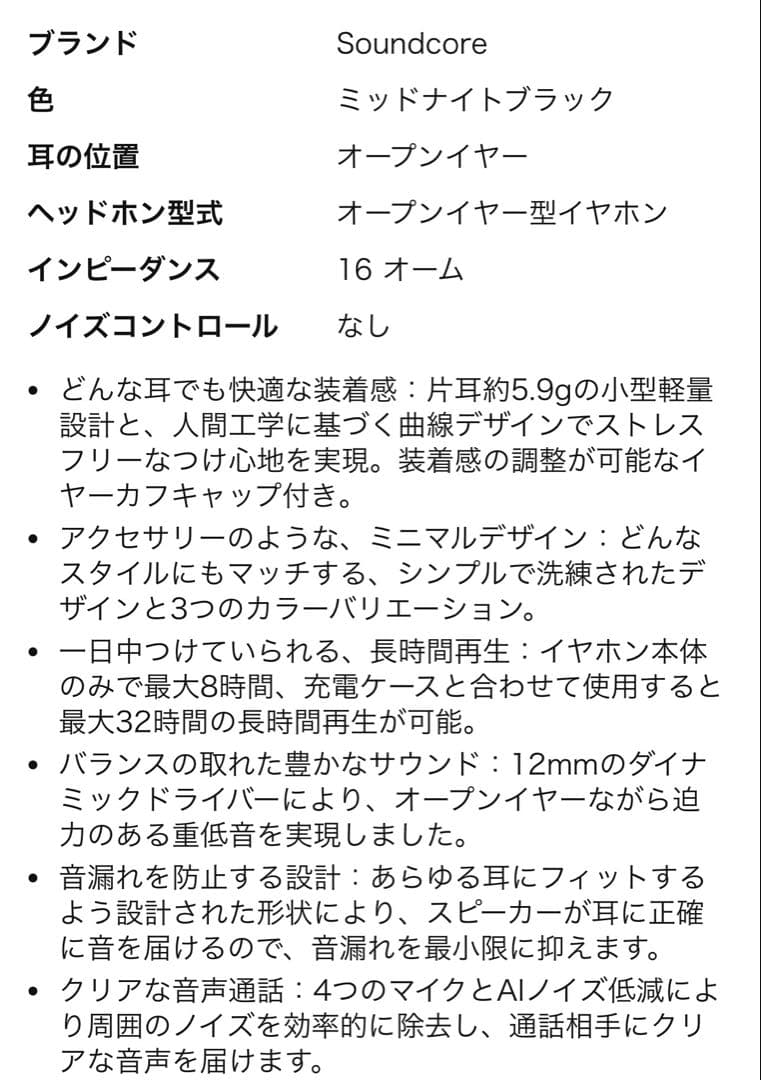 | ブランド | Soundcore |
|---|---|
| 色 | ミッドナイトブラック |
| 耳の位置 | オープンイヤー |
| ヘッドホン型式 | オープンイヤー型イヤホン |
| インピーダンス | 16 オーム |
| ノイズコントロール | なし |

• どんな耳でも快適な装着感：片耳約5.9gの小型軽量設計と、人間工学に基づく曲線デザインでストレスフリーなつけ心地を実現。装着感の調整が可能なイヤーカフキャップ付き。

• アクセサリーのような、ミニマルデザイン：どんなスタイルにもマッチする、シンプルで洗練されたデザインと3つのカラーバリエーション。

• 一日中つけていられる、長時間再生：イヤホン本体のみで最大8時間、充電ケースと合わせて使用すると最大32時間の長時間再生が可能。

• バランスの取れた豊かなサウンド：12mmのダイナミックドライバーにより、オープンイヤーながら迫力のある重低音を実現しました。

• 音漏れを防止する設計：あらゆる耳にフィットするよう設計された形状により、スピーカーが耳に正確に音を届けるので、音漏れを最小限に抑えます。

• クリアな音声通話：4つのマイクとAIノイズ低減により周囲のノイズを効率的に除去し、通話相手にクリアな音声を届けます。